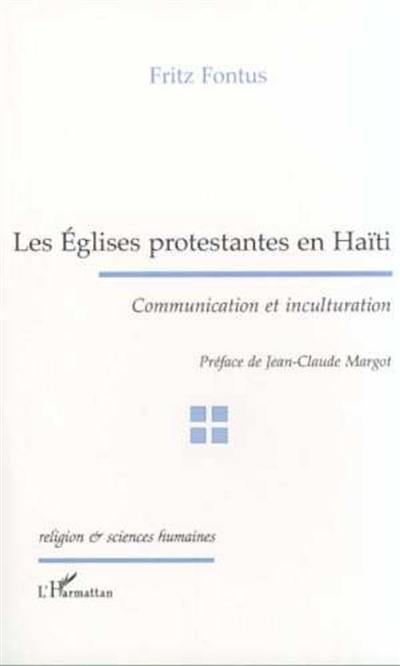 Fritz Fontus

Les Églises protestantes en Haïti

Communication et inculturation

Préface de Jean-Claude Margot

religion & sciences humaines

L'Harmattan